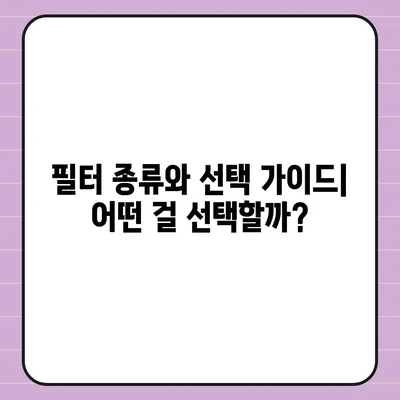 필터 종류와 선택 가이드|
어떤 걸 선택할까?